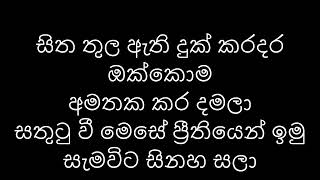 සිත තුල ඇති දුක් කරදර
ඔක්කොම
අමතක කර දමලා
සතුටු වී මෙසේ ප්‍රීතියෙන් ඉමු
සැමවිට සිනහ සලා